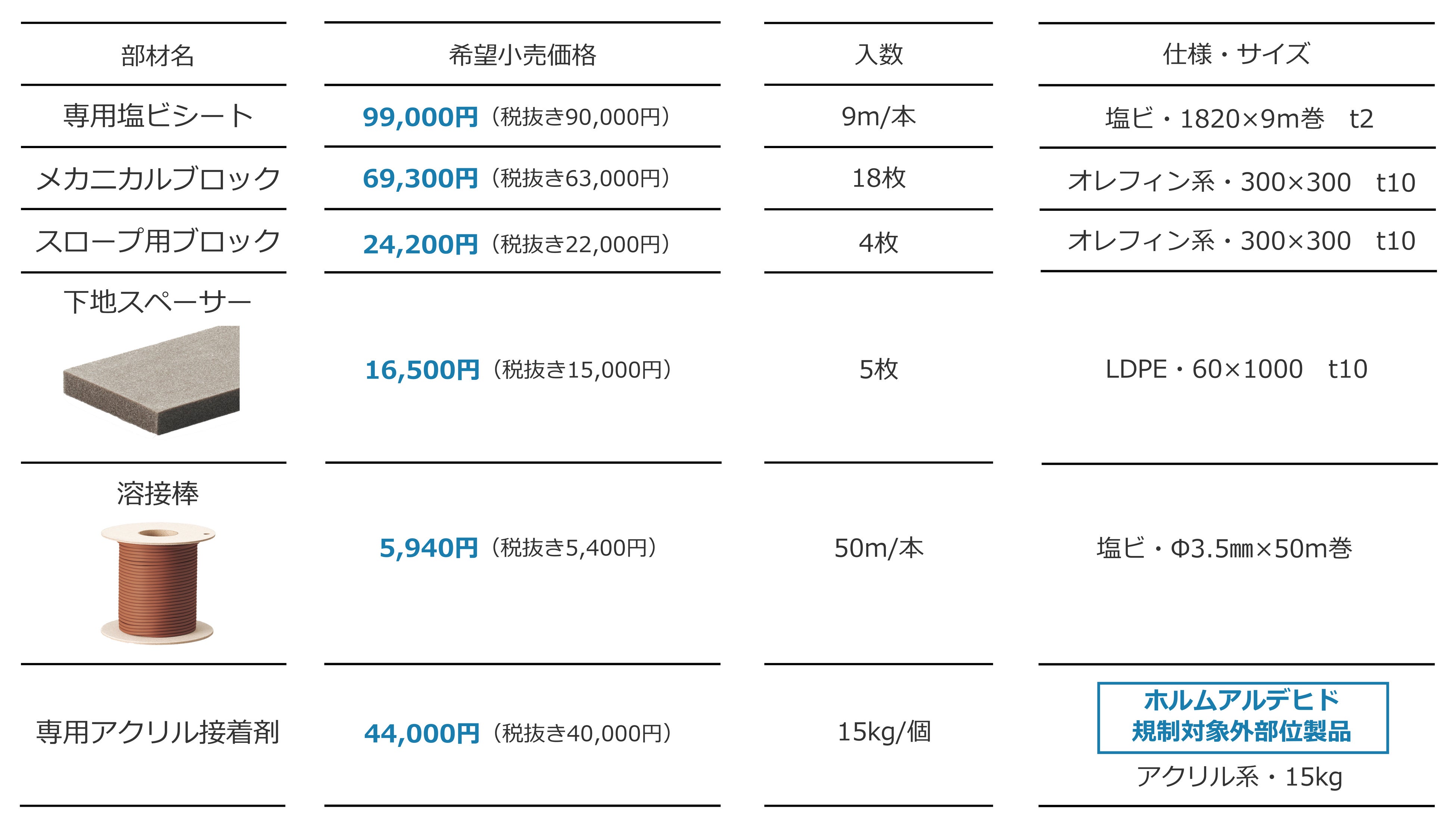 | 部材名 | 希望小売価格 | 入数 | 仕様・サイズ |
|---|---|---|---|
| 専用塩ビシート | 99,000円（税抜き90,000円） | 9m/本 | 塩ビ・1820×9m巻　t2 |
| メカニカルブロック | 69,300円（税抜き63,000円） | 18枚 | オレフィン系・300×300　t10 |
| スロープ用ブロック | 24,200円（税抜き22,000円） | 4枚 | オレフィン系・300×300　t10 |
| 下地スペーサー | 16,500円（税抜き15,000円） | 5枚 | LDPE・60×1000　t10 |
| 溶接棒 | 5,940円（税抜き5,400円） | 50m/本 | 塩ビ・Φ3.5㎜×50m巻 |
| 専用アクリル接着剤 | 44,000円（税抜き40,000円） | 15kg/個 | ホルムアルデヒド 規制対象外部位製品 アクリル系・15kg |